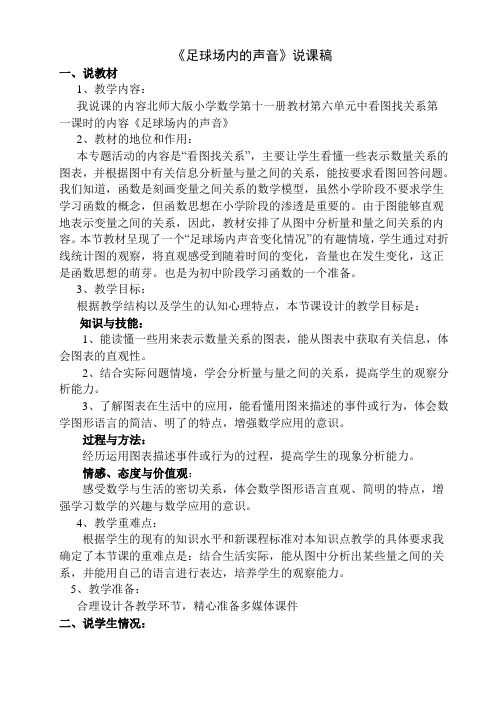 《足球场内的声音》说课稿

一、说教材

1、教学内容：

我说课的内容北师大版小学数学第十一册教材第六单元中看图找关系第一课时的内容《足球场内的声音》

2、教材的地位和作用：

本专题活动的内容是“看图找关系”，主要让学生看懂一些表示数量关系的图表，并根据图中有关信息分析量与量之间的关系，能按要求看图回答问题。我们知道，函数是刻画变量之间关系的数学模型，虽然小学阶段不要求学生学习函数的概念，但函数思想在小学阶段的渗透是重要的。由于图能够直观地表示变量之间的关系，因此，教材安排了从图中分析量和量之间关系的内容。本节教材呈现了一个“足球场内声音变化情况”的有趣情境，学生通过对折线统计图的观察，将直观感受到随着时间的变化，音量也在发生变化，这正是函数思想的萌芽。也是为初中阶段学习函数的一个准备。

3、教学目标：

根据教学结构以及学生的认知心理特点，本节课设计的教学目标是：

知识与技能：

1、能读懂一些用来表示数量关系的图表，能从图表中获取有关信息，体会图表的直观性。

2、结合实际问题情境，学会分析量与量之间的关系，提高学生的观察分析能力。

3、了解图表在生活中的应用，能看懂用图来描述的事件或行为，体会数学图形语言的简洁、明了的特点，增强数学应用的意识。

过程与方法：

经历运用图表描述事件或行为的过程，提高学生的现象分析能力。

情感、态度与价值观：

感受数学与生活的密切关系，体会数学图形语言直观、简明的特点，增强学习数学的兴趣与数学应用的意识。

4、教学重难点：

根据学生的现有的知识水平和新课程标准对本知识点教学的具体要求我确定了本节课的重难点是：结合生活实际，能从图中分析出某些量之间的关系，并能用自己的语言进行表达，培养学生的观察能力。

5、教学准备：

合理设计各教学环节，精心准备多媒体课件

二、说学生情况：